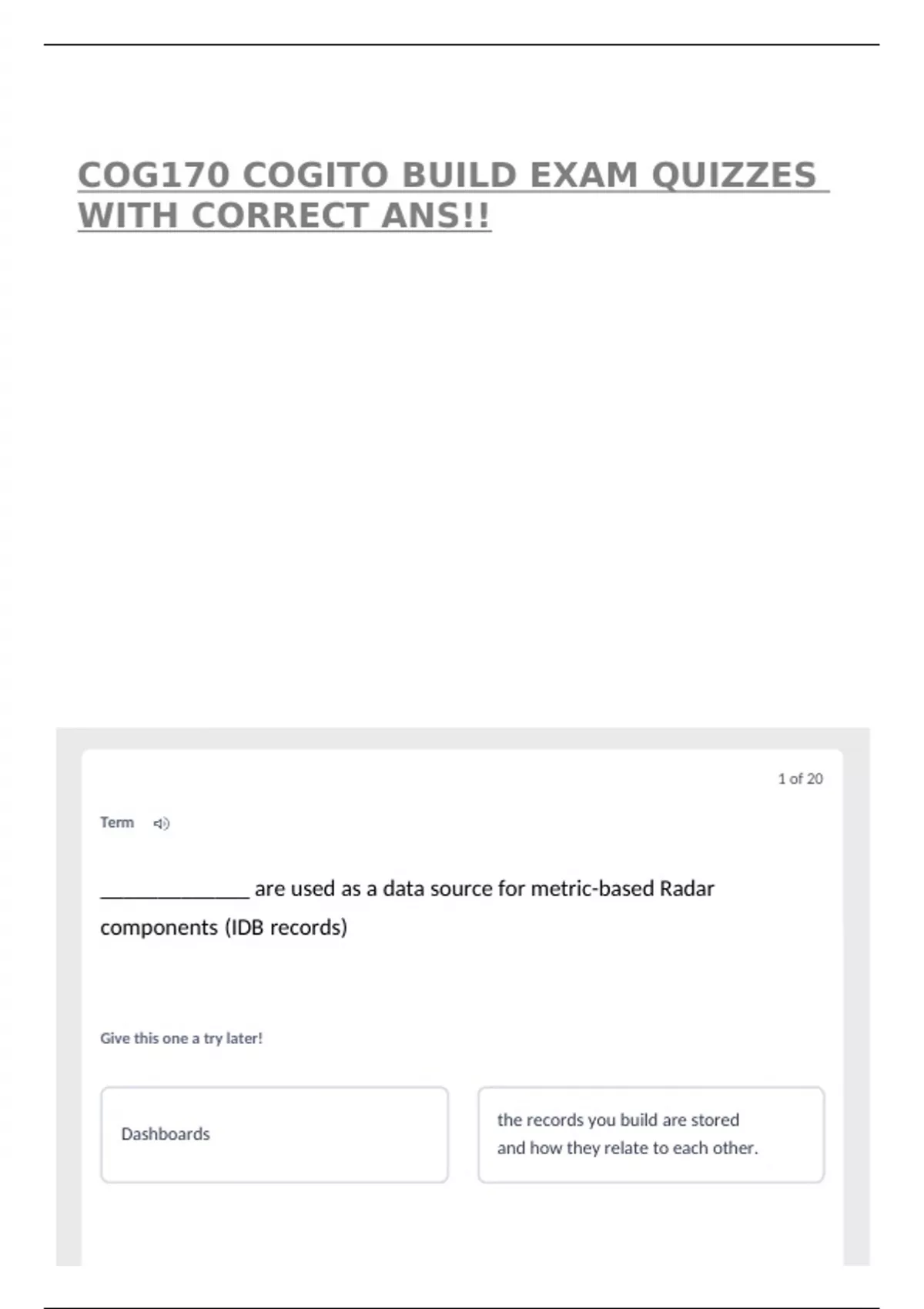 COG170 COGITO BUILD EXAM QUIZZES WITH CORRECT ANS!!

1 of 20

Term

____ are used as a data source for metric-based Radar components (IDB records)

Give this one a try later!

Dashboards

the records you build are stored and how they relate to each other.